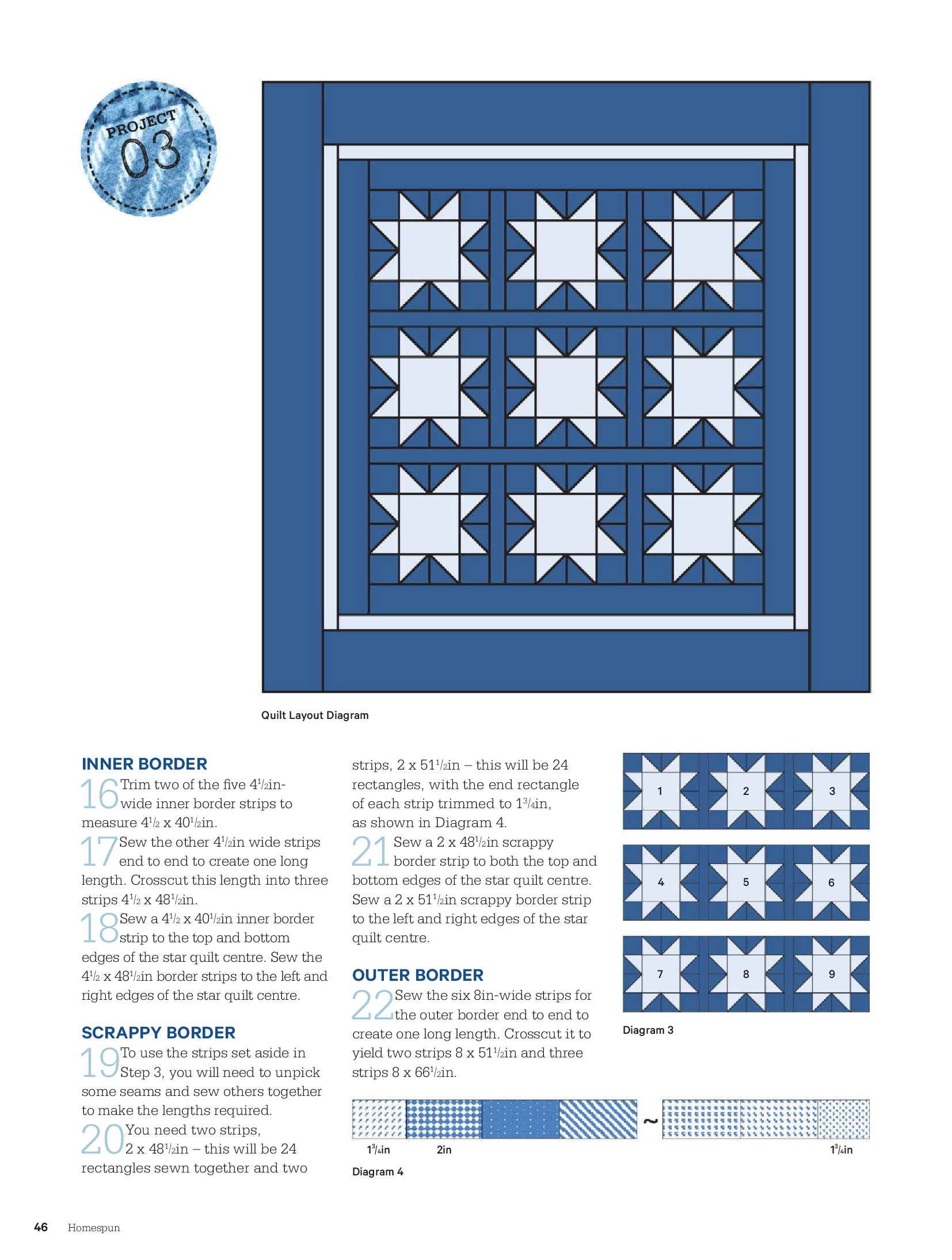 PROJECT 03

Quilt Layout Diagram

INNER BORDER

16 Trim two of the five $4\frac{1}{2}$in-wide inner border strips to measure $4\frac{1}{2}$ x $40\frac{1}{2}$in.

17 Sew the other $4\frac{1}{2}$in wide strips end to end to create one long length. Crosscut this length into three strips $4\frac{1}{2}$ x $48\frac{1}{2}$in.

18 Sew a $4\frac{1}{2}$ x $40\frac{1}{2}$in inner border strip to the top and bottom edges of the star quilt centre. Sew the $4\frac{1}{2}$ x $48\frac{1}{2}$in border strips to the left and right edges of the star quilt centre.

SCRAPPY BORDER

19 To use the strips set aside in Step 3, you will need to unpick some seams and sew others together to make the lengths required.

20 You need two strips, 2 x $48\frac{1}{2}$in – this will be 24 rectangles sewn together and two strips, 2 x $51\frac{1}{2}$in – this will be 24 rectangles, with the end rectangle of each strip trimmed to $1\frac{3}{4}$in, as shown in Diagram 4.

21 Sew a 2 x $48\frac{1}{2}$in scrappy border strip to both the top and bottom edges of the star quilt centre. Sew a 2 x $51\frac{1}{2}$in scrappy border strip to the left and right edges of the star quilt centre.

OUTER BORDER

22 Sew the six 8in-wide strips for the outer border end to end to create one long length. Crosscut it to yield two strips 8 x $51\frac{1}{2}$in and three strips 8 x $66\frac{1}{2}$in.

1 2 3
4 5 6
7 8 9

Diagram 3

~

$1\frac{3}{4}$in 2in $1\frac{3}{4}$in

Diagram 4

46 Homespun